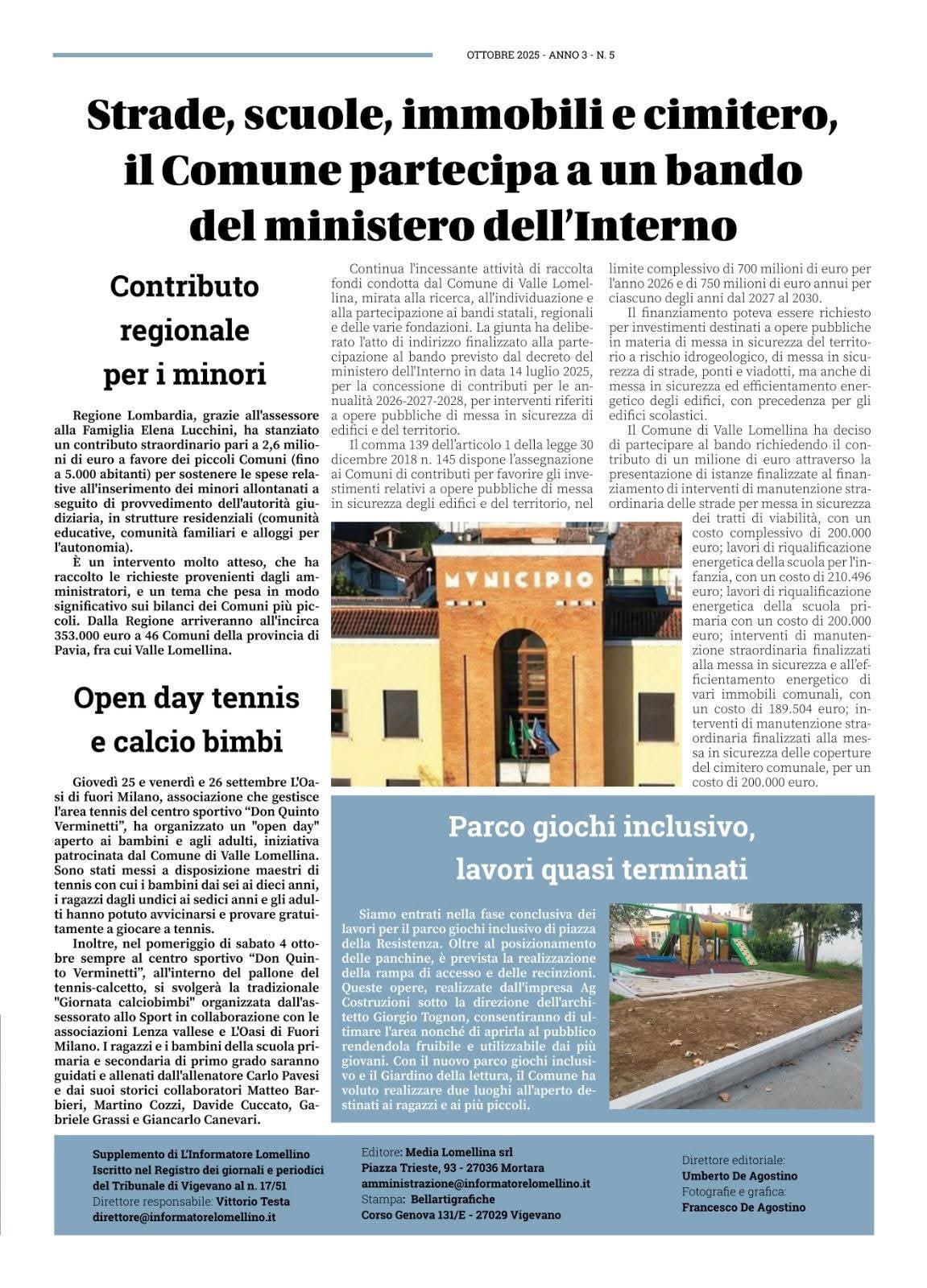 OTTOBRE 2025 - ANNO 3 - N. 5

Strade, scuole, immobili e cimitero, il Comune partecipa a un bando del ministero dell'Interno

Contributo regionale per i minori

Regione Lombardia, grazie all'assessore alla Famiglia Elena Lucchini, ha stanziato un contributo straordinario pari a 2,6 milioni di euro a favore dei piccoli Comuni (fino a 5.000 abitanti) per sostenere le spese relative all'inserimento dei minori allontanati a seguito di provvedimento dell'autorità giudiziaria, in strutture residenziali (comunità educative, comunità familiari e alloggi per l'autonomia).

È un intervento molto atteso, che ha raccolto le richieste provenienti dagli amministratori, e un tema che pesa in modo significativo sui bilanci dei Comuni più piccoli. Dalla Regione arriveranno all'incirca 353.000 euro a 46 Comuni della provincia di Pavia, fra cui Valle Lomellina.

Open day tennis e calcio bimbi

Giovedì 25 e venerdì e 26 settembre L'Oasi di fuori Milano, associazione che gestisce l'area tennis del centro sportivo "Don Quinto Verminetti", ha organizzato un "open day" aperto ai bambini e agli adulti, iniziativa patrocinata dal Comune di Valle Lomellina. Sono stati messi a disposizione maestri di tennis con cui i bambini dai sei ai dieci anni, i ragazzi dagli undici ai sedici anni e gli adulti hanno potuto avvicinarsi e provare gratuitamente a giocare a tennis.

Inoltre, nel pomeriggio di sabato 4 ottobre sempre al centro sportivo "Don Quinto Verminetti", all'interno del pallone del tennis-calcetto, si svolgerà la tradizionale "Giornata calciobimbi" organizzata dall'assessorato allo Sport in collaborazione con le associazioni Lenza vallese e L'Oasi di Fuori Milano. I ragazzi e i bambini della scuola primaria e secondaria di primo grado saranno guidati e allenati dall'allenatore Carlo Pavesi e dai suoi storici collaboratori Matteo Barbieri, Martino Cozzi, Davide Cuccato, Gabriele Grassi e Giancarlo Canevari.

Continua l'incessante attività di raccolta fondi condotta dal Comune di Valle Lomellina, mirata alla ricerca, all'individuazione e alla partecipazione ai bandi statali, regionali e delle varie fondazioni. La giunta ha deliberato l'atto di indirizzo finalizzato alla partecipazione al bando previsto dal decreto del ministero dell'Interno in data 14 luglio 2025, per la concessione di contributi per le annualità 2026-2027-2028, per interventi riferiti a opere pubbliche di messa in sicurezza di edifici e del territorio.

Il comma 139 dell'articolo 1 della legge 30 dicembre 2018 n. 145 dispone l'assegnazione ai Comuni di contributi per favorire gli investimenti relativi a opere pubbliche di messa in sicurezza degli edifici e del territorio, nel limite complessivo di 700 milioni di euro per l'anno 2026 e di 750 milioni di euro annui per ciascuno degli anni dal 2027 al 2030.

Il finanziamento poteva essere richiesto per investimenti destinati a opere pubbliche in materia di messa in sicurezza del territorio a rischio idrogeologico, di messa in sicurezza di strade, ponti e viadotti, ma anche di messa in sicurezza ed efficientamento energetico degli edifici, con precedenza per gli edifici scolastici.

Il Comune di Valle Lomellina ha deciso di partecipare al bando richiedendo il contributo di un milione di euro attraverso la presentazione di istanze finalizzate al finanziamento di interventi di manutenzione straordinaria delle strade per messa in sicurezza dei tratti di viabilità, con un costo complessivo di 200.000 euro; lavori di riqualificazione energetica della scuola per l'infanzia, con un costo di 210.496 euro; lavori di riqualificazione energetica della scuola primaria con un costo di 200.000 euro; interventi di manutenzione straordinaria finalizzati alla messa in sicurezza e all'efficientamento energetico di vari immobili comunali, con un costo di 189.504 euro; interventi di manutenzione straordinaria finalizzati alla messa in sicurezza delle coperture del cimitero comunale, per un costo di 200.000 euro.

MVNICIPIO

Parco giochi inclusivo, lavori quasi terminati

Siamo entrati nella fase conclusiva dei lavori per il parco giochi inclusivo di piazza della Resistenza. Oltre al posizionamento delle panchine, è prevista la realizzazione della rampa di accesso e delle recinzioni. Queste opere, realizzate dall'impresa Ag Costruzioni sotto la direzione dell'architetto Giorgio Tognon, consentiranno di ultimare l'area nonché di aprirla al pubblico rendendola fruibile e utilizzabile dai più giovani. Con il nuovo parco giochi inclusivo e il Giardino della lettura, il Comune ha voluto realizzare due luoghi all'aperto destinati ai ragazzi e ai più piccoli.

Supplemento di L'Informatore Lomellino
Iscritto nel Registro dei giornali e periodici del Tribunale di Vigevano al n. 17/51
Direttore responsabile: Vittorio Testa
direttore@informatorelomellino.it

Editore: Media Lomellina srl
Piazza Trieste, 93 - 27036 Mortara
amministrazione@informatorelomellino.it
Stampa: Bellartigrafiche
Corso Genova 131/E - 27029 Vigevano

Direttore editoriale:
Umberto De Agostino
Fotografie e grafica:
Francesco De Agostino